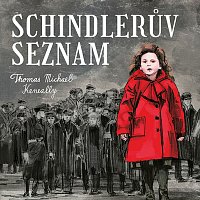 SCHINDLERŮV SEZNAM

Thomas Michael Keneally